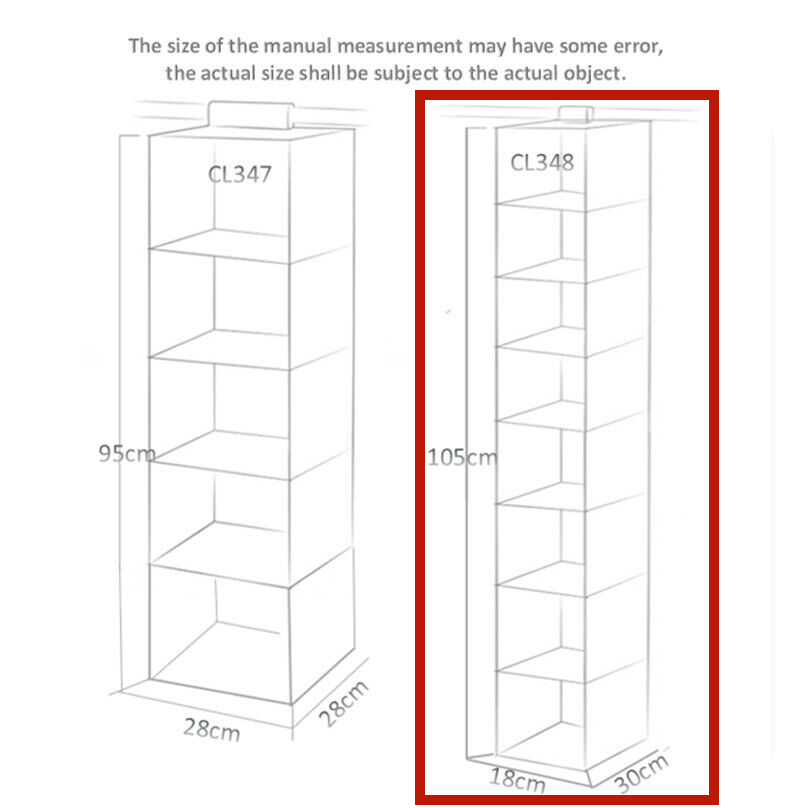 The size of the manual measurement may have some error, the actual size shall be subject to the actual object.

CL347

95cm

28cm

28cm

CL348

105cm

18cm

30cm